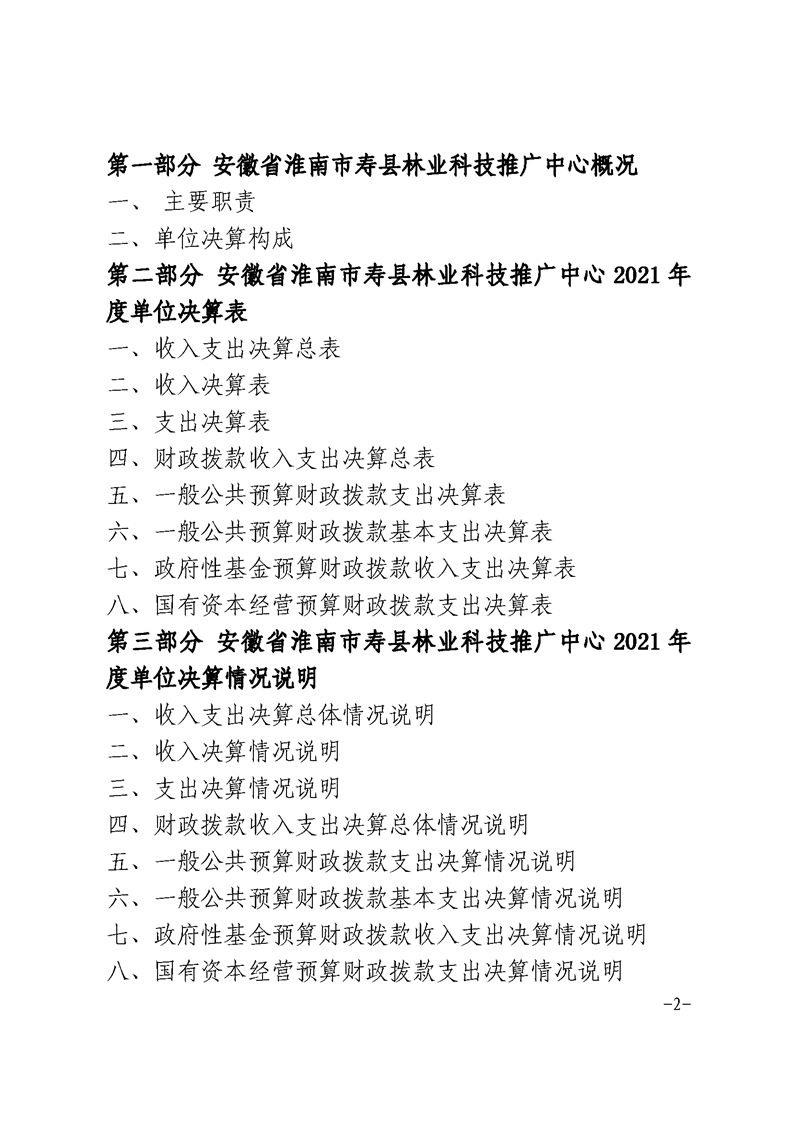 第一部分 安徽省淮南市寿县林业科技推广中心概况
一、 主要职责
二、单位决算构成
第二部分 安徽省淮南市寿县林业科技推广中心 2021 年度单位决算表
一、收入支出决算总表
二、收入决算表
三、支出决算表
四、财政拨款收入支出决算总表
五、一般公共预算财政拨款支出决算表
六、一般公共预算财政拨款基本支出决算表
七、政府性基金预算财政拨款收入支出决算表
八、国有资本经营预算财政拨款支出决算表
第三部分 安徽省淮南市寿县林业科技推广中心 2021 年度单位决算情况说明
一、收入支出决算总体情况说明
二、收入决算情况说明
三、支出决算情况说明
四、财政拨款收入支出决算总体情况说明
五、一般公共预算财政拨款支出决算情况说明
六、一般公共预算财政拨款基本支出决算情况说明
七、政府性基金预算财政拨款收入支出决算情况说明
八、国有资本经营预算财政拨款支出决算情况说明
-2-